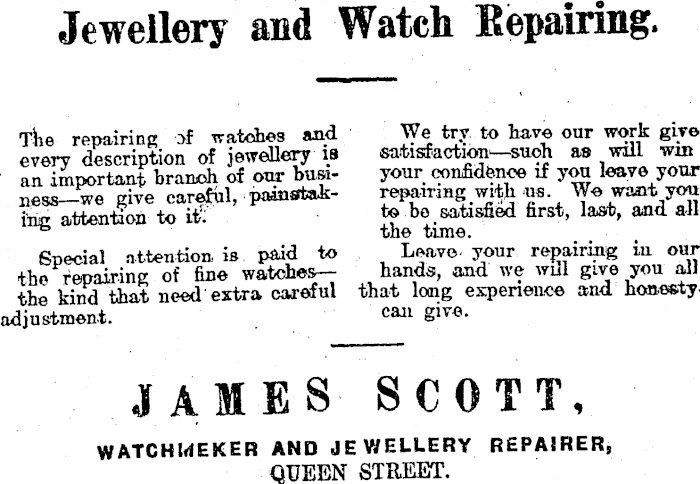 Jewellery and Watch Repairing.

The repairing of watches and every description of jewellery is an important branch of our business—we give careful, painstaking attention to it.

Special attention is paid to the repairing of fine watches—the kind that need extra careful adjustment.

We try to have our work give satisfaction—such as will win your confidence if you leave your repairing with us. We want you to be satisfied first, last, and all the time.

Leave your repairing in our hands, and we will give you all that long experience and honesty can give.

JAMES SCOTT,

WATCHMEKER AND JEWELLERY REPAIRER,
QUEEN STREET.